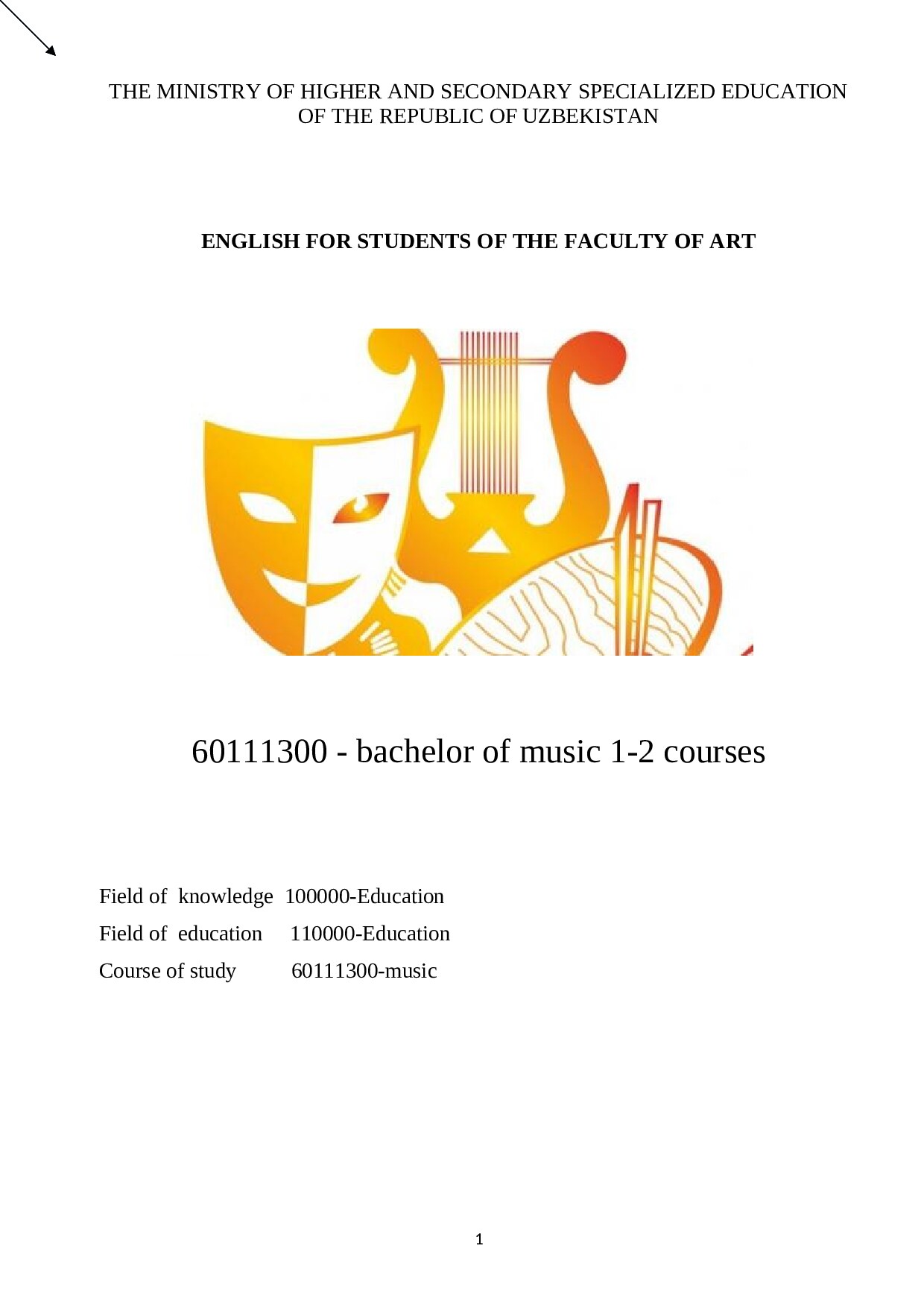 THE MINISTRY OF HIGHER AND SECONDARY SPECIALIZED EDUCATION OF THE REPUBLIC OF UZBEKISTAN

ENGLISH FOR STUDENTS OF THE FACULTY OF ART

60111300 - bachelor of music 1-2 courses

Field of knowledge 100000-Education
Field of education 110000-Education
Course of study 60111300-music

1